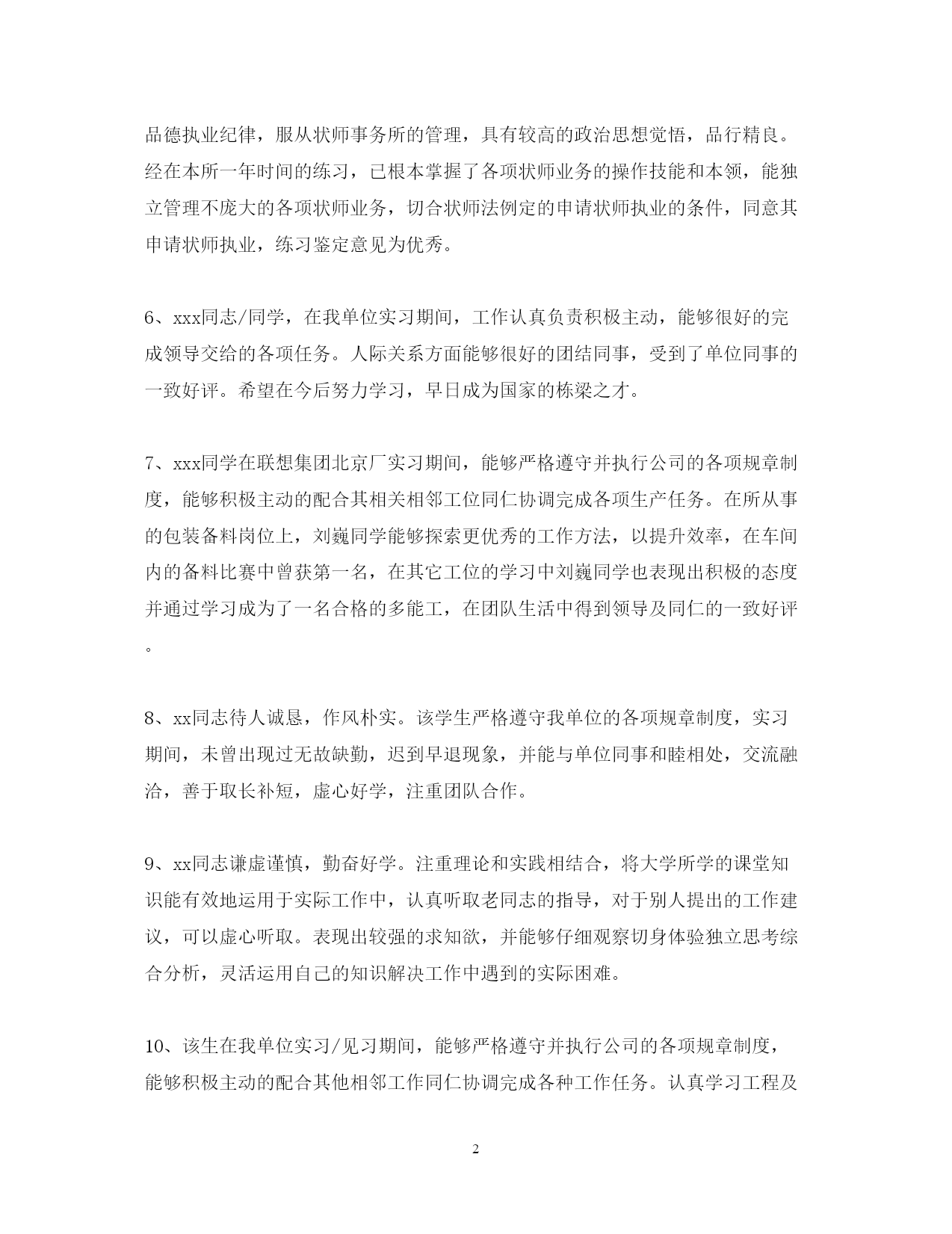 品德执业纪律，服从状师事务所的管理，具有较高的政治思想觉悟，品行精良。经在本所一年时间的练习，已根本掌握了各项状师业务的操作技能和本领，能独立管理不庞大的各项状师业务，切合状师法例定的申请状师执业的条件，同意其申请状师执业，练习鉴定意见为优秀。

6、xxx同志/同学，在我单位实习期间，工作认真负责积极主动，能够很好的完成领导交给的各项任务。人际关系方面能够很好的团结同事，受到了单位同事的一致好评。希望在今后努力学习，早日成为国家的栋梁之才。

7、xxx同学在联想集团北京厂实习期间，能够严格遵守并执行公司的各项规章制度，能够积极主动的配合其相关相邻工位同仁协调完成各项生产任务。在所从事的包装备料岗位上，刘巍同学能够探索更优秀的工作方法，以提升效率，在车间内的备料比赛中曾获第一名，在其它工位的学习中刘巍同学也表现出积极的态度并通过学习成为了一名合格的多能工，在团队生活中得到领导及同仁的一致好评。

8、xx同志待人诚恳，作风朴实。该学生严格遵守我单位的各项规章制度，实习期间，未曾出现过无故缺勤，迟到早退现象，并能与单位同事和睦相处，交流融洽，善于取长补短，虚心好学，注重团队合作。

9、xx同志谦虚谨慎，勤奋好学。注重理论和实践相结合，将大学所学的课堂知识能有效地运用于实际工作中，认真听取老同志的指导，对于别人提出的工作建议，可以虚心听取。表现出较强的求知欲，并能够仔细观察切身体验独立思考综合分析，灵活运用自己的知识解决工作中遇到的实际困难。

10、该生在我单位实习/见习期间，能够严格遵守并执行公司的各项规章制度，能够积极主动的配合其他相邻工作同仁协调完成各种工作任务。认真学习工程及

2